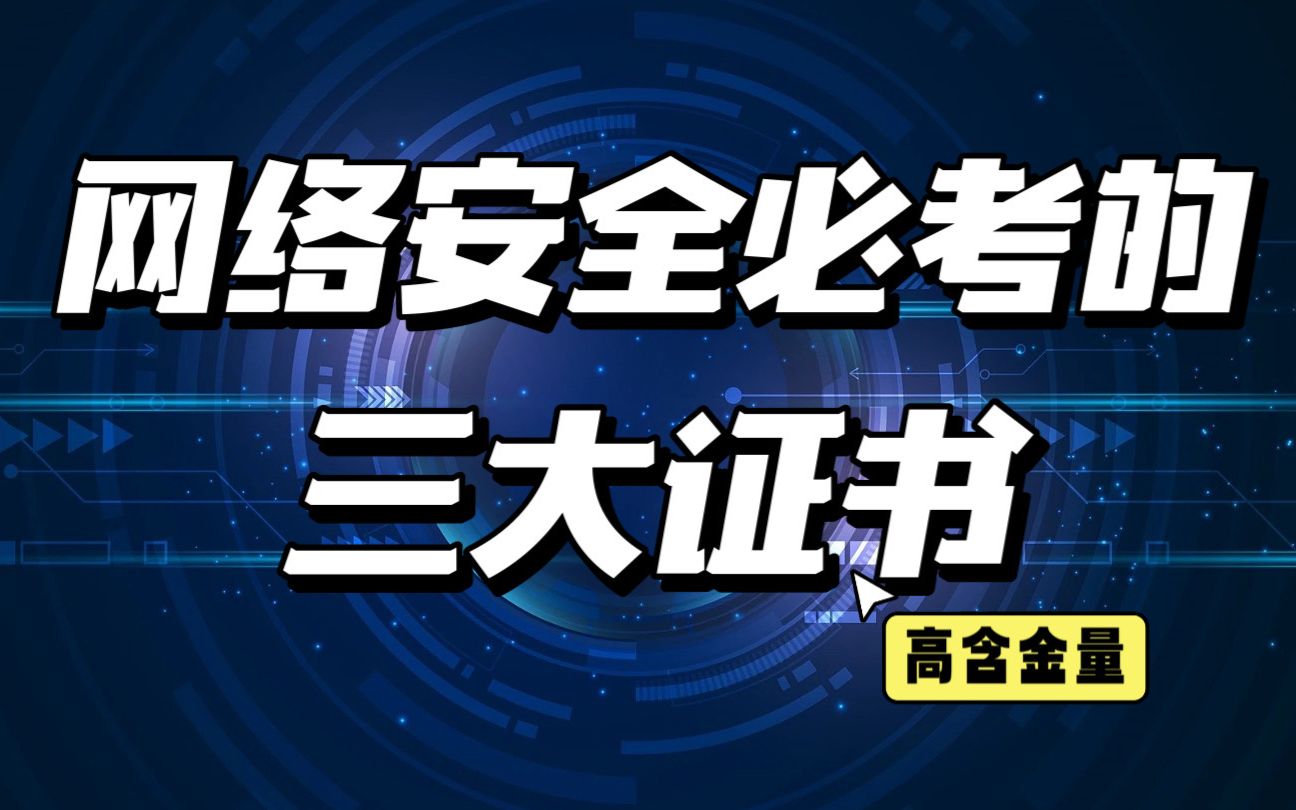 网络安全必考的

三大证书

高含金量